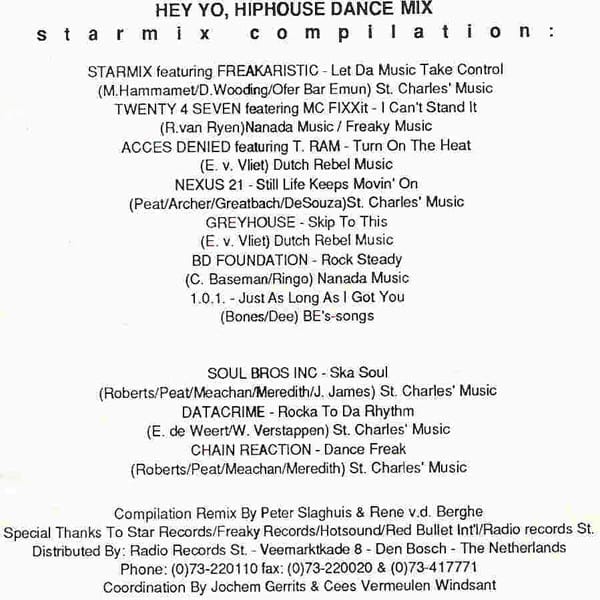 HEY YO, HIPHOUSE DANCE MIX
starmix compilation:

STARMIX featuring FREAKARISTIC - Let Da Music Take Control
(M.Hammamet/D.Wooding/Ofer Bar Emun) St. Charles' Music
TWENTY 4 SEVEN featuring MC FIXXit - I Can't Stand It
(R.van Ryen)Nanada Music / Freaky Music
ACCES DENIED featuring T. RAM - Turn On The Heat
(E. v. Vliet) Dutch Rebel Music
NEXUS 21 - Still Life Keeps Movin' On
(Peat/Archer/Greatbach/DeSouza)St. Charles' Music
GREYHOUSE - Skip To This
(E. v. Vliet) Dutch Rebel Music
BD FOUNDATION - Rock Steady
(C. Baseman/Ringo) Nanada Music
1.0.1. - Just As Long As I Got You
(Bones/Dee) BE's-songs

SOUL BROS INC - Ska Soul
(Roberts/Peat/Meachan/Meredith/J. James) St. Charles' Music
DATACRIME - Rocka To Da Rhythm
(E. de Weert/W. Verstappen) St. Charles' Music
CHAIN REACTION - Dance Freak
(Roberts/Peat/Meachan/Meredith) St. Charles' Music

Compilation Remix By Peter Slaghuis & Rene v.d. Berghe
Special Thanks To Star Records/Freaky Records/Hotsound/Red Bullet Int'l/Radio records St.
Distributed By: Radio Records St. - Veemarktkade 8 - Den Bosch - The Netherlands
Phone: (0)73-220110 fax: (0)73-220020 & (0)73-417771
Coordination By Jochem Gerrits & Cees Vermeulen Windsant